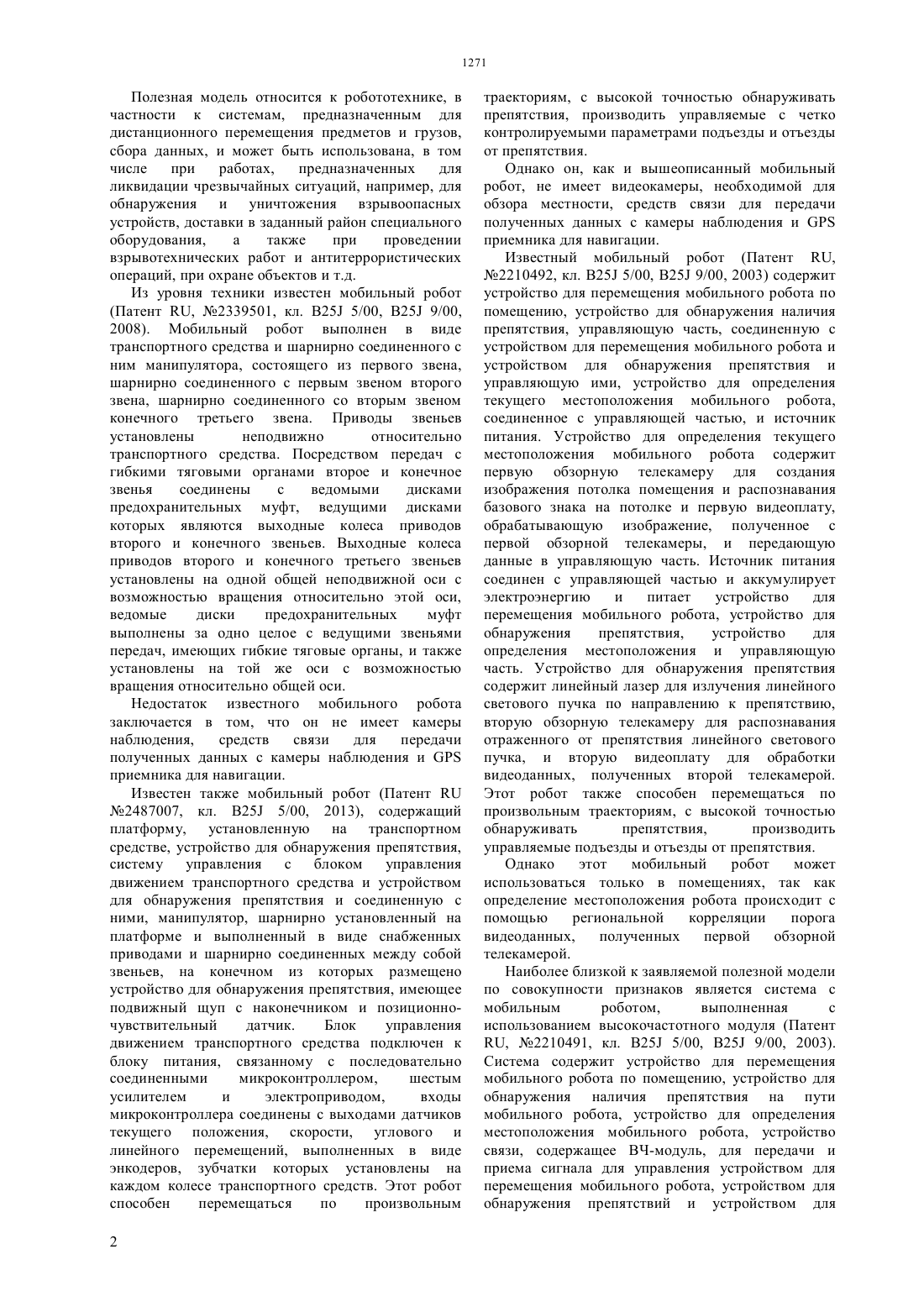 1271

Полезная модель относится к робототехнике, в частности к системам, предназначенным для дистанционного перемещения предметов и грузов, сбора данных, и может быть использована, в том числе при работах, предназначенных для ликвидации чрезвычайных ситуаций, например, для обнаружения и уничтожения взрывоопасных устройств, доставки в заданный район специального оборудования, а также при проведении взрывотехнических работ и антитеррористических операций, при охране объектов и т.д.

Из уровня техники известен мобильный робот (Патент RU, №2339501, кл. B25J 5/00, B25J 9/00, 2008). Мобильный робот выполнен в виде транспортного средства и шарнирно соединенного с ним манипулятора, состоящего из первого звена, шарнирно соединенного с первым звеном второго звена, шарнирно соединенного со вторым звеном конечного третьего звена. Приводы звеньев установлены неподвижно относительно транспортного средства. Посредством передач с гибкими тяговыми органами второе и конечное звенья соединены с ведомыми дисками предохранительных муфт, ведущими дисками которых являются выходные колеса приводов второго и конечного звеньев. Выходные колеса приводов второго и конечного третьего звеньев установлены на одной общей неподвижной оси с возможностью вращения относительно этой оси, ведомые диски предохранительных муфт выполнены за одно целое с ведущими звеньями передач, имеющих гибкие тяговые органы, и также установлены на той же оси с возможностью вращения относительно общей оси.

Недостаток известного мобильного робота заключается в том, что он не имеет камеры наблюдения, средств связи для передачи полученных данных с камеры наблюдения и GPS приемника для навигации.

Известен также мобильный робот (Патент RU №2487007, кл. B25J 5/00, 2013), содержащий платформу, установленную на транспортном средстве, устройство для обнаружения препятствия, систему управления с блоком управления движением транспортного средства и устройством для обнаружения препятствия и соединенную с ними, манипулятор, шарнирно установленный на платформе и выполненный в виде снабженных приводами и шарнирно соединенных между собой звеньев, на конечном из которых размещено устройство для обнаружения препятствия, имеющее подвижный щуп с наконечником и позиционно-чувствительный датчик. Блок управления движением транспортного средства подключен к блоку питания, связанному с последовательно соединенными микроконтроллером, шестым усилителем и электроприводом, входы микроконтроллера соединены с выходами датчиков текущего положения, скорости, углового и линейного перемещений, выполненных в виде энкодеров, зубчатки которых установлены на каждом колесе транспортного средств. Этот робот способен перемещаться по произвольным траекториям, с высокой точностью обнаруживать препятствия, производить управляемые с четко контролируемыми параметрами подъезды и отъезды от препятствия.

Однако он, как и вышеописанный мобильный робот, не имеет видеокамеры, необходимой для обзора местности, средств связи для передачи полученных данных с камеры наблюдения и GPS приемника для навигации.

Известный мобильный робот (Патент RU, №2210492, кл. B25J 5/00, B25J 9/00, 2003) содержит устройство для перемещения мобильного робота по помещению, устройство для обнаружения наличия препятствия, управляющую часть, соединенную с устройством для перемещения мобильного робота и устройством для обнаружения препятствия и управляющую ими, устройство для определения текущего местоположения мобильного робота, соединенное с управляющей частью, и источник питания. Устройство для определения текущего местоположения мобильного робота содержит первую обзорную телекамеру для создания изображения потолка помещения и распознавания базового знака на потолке и первую видеоплату, обрабатывающую изображение, полученное с первой обзорной телекамеры, и передающую данные в управляющую часть. Источник питания соединен с управляющей частью и аккумулирует электроэнергию и питает устройство для перемещения мобильного робота, устройство для обнаружения препятствия, устройство для определения местоположения и управляющую часть. Устройство для обнаружения препятствия содержит линейный лазер для излучения линейного светового пучка по направлению к препятствию, вторую обзорную телекамеру для распознавания отраженного от препятствия линейного светового пучка, и вторую видеоплату для обработки видеоданных, полученных второй телекамерой. Этот робот также способен перемещаться по произвольным траекториям, с высокой точностью обнаруживать препятствия, производить управляемые подъезды и отъезды от препятствия.

Однако этот мобильный робот может использоваться только в помещениях, так как определение местоположения робота происходит с помощью региональной корреляции порога видеоданных, полученных первой обзорной телекамерой.

Наиболее близкой к заявляемой полезной модели по совокупности признаков является система с мобильным роботом, выполненная с использованием высокочастотного модуля (Патент RU, №2210491, кл. B25J 5/00, B25J 9/00, 2003). Система содержит устройство для перемещения мобильного робота по помещению, устройство для обнаружения наличия препятствия на пути мобильного робота, устройство для определения местоположения мобильного робота, устройство связи, содержащее ВЧ-модуль, для передачи и приема сигнала для управления устройством для перемещения мобильного робота, устройством для обнаружения препятствий и устройством для

2